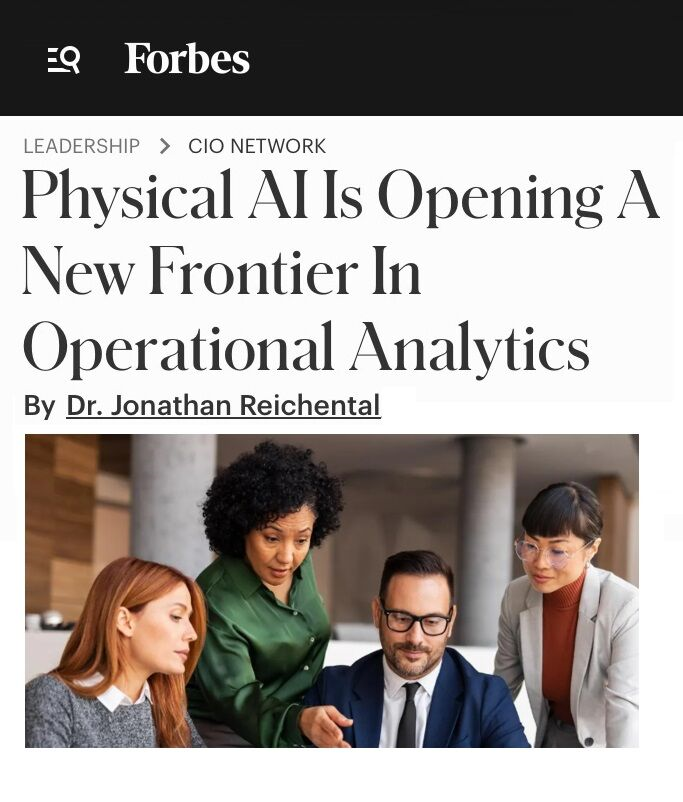 Forbes

LEADERSHIP > CIO NETWORK

Physical AI Is Opening A New Frontier In Operational Analytics

By Dr. Jonathan Reichental